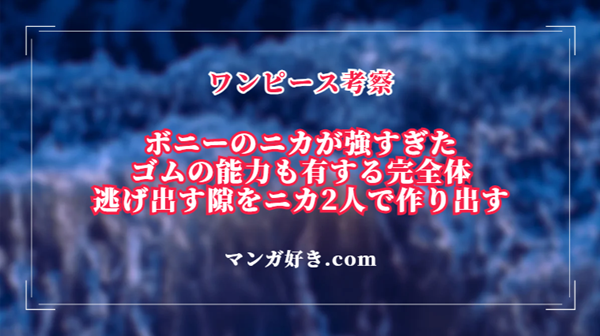 ワンピース考察

ボニーのニカが強すぎた
ゴムの能力も有する完全体
逃げ出す隙をニカ2人で作り出す

マンガ好き.com